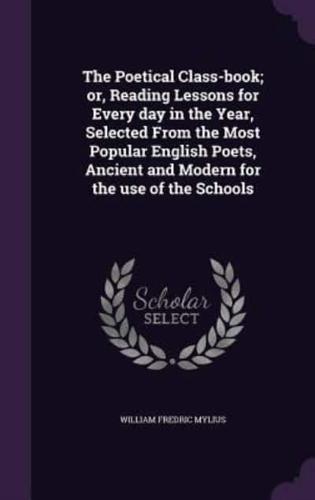 The Poetical Class-book; or, Reading Lessons for Every day in the Year, Selected From the Most Popular English Poets, Ancient and Modern for the use of the Schools

Scholar SELECT

WILLIAM FREDRIC MYLIUS